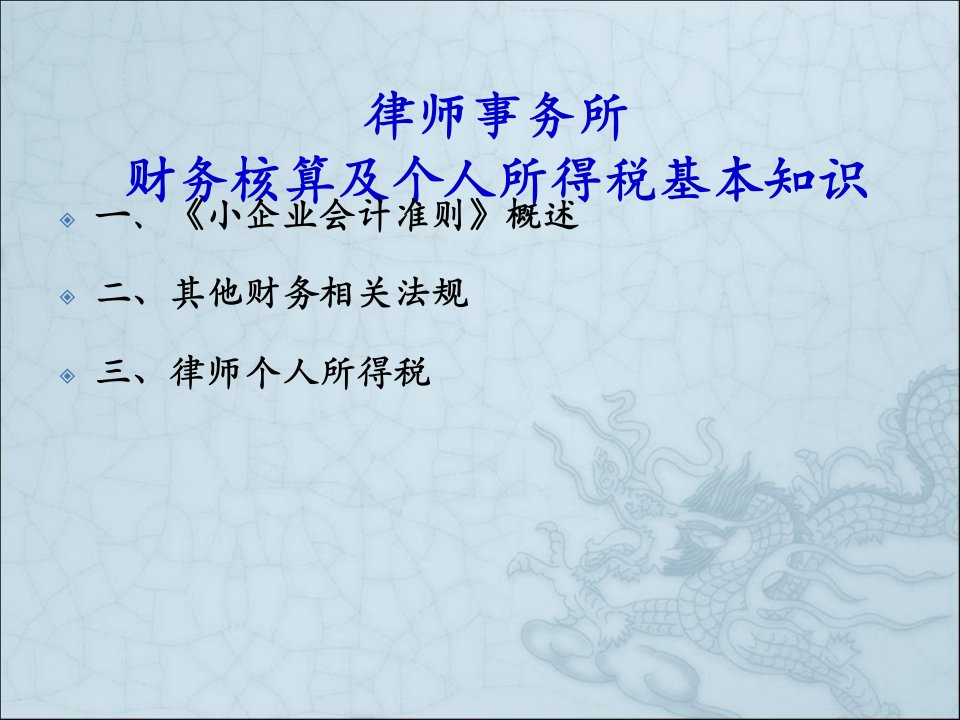 律师事务所
财务核算及个人所得税基本知识

一、《小企业会计准则》概述

二、其他财务相关法规

三、律师个人所得税